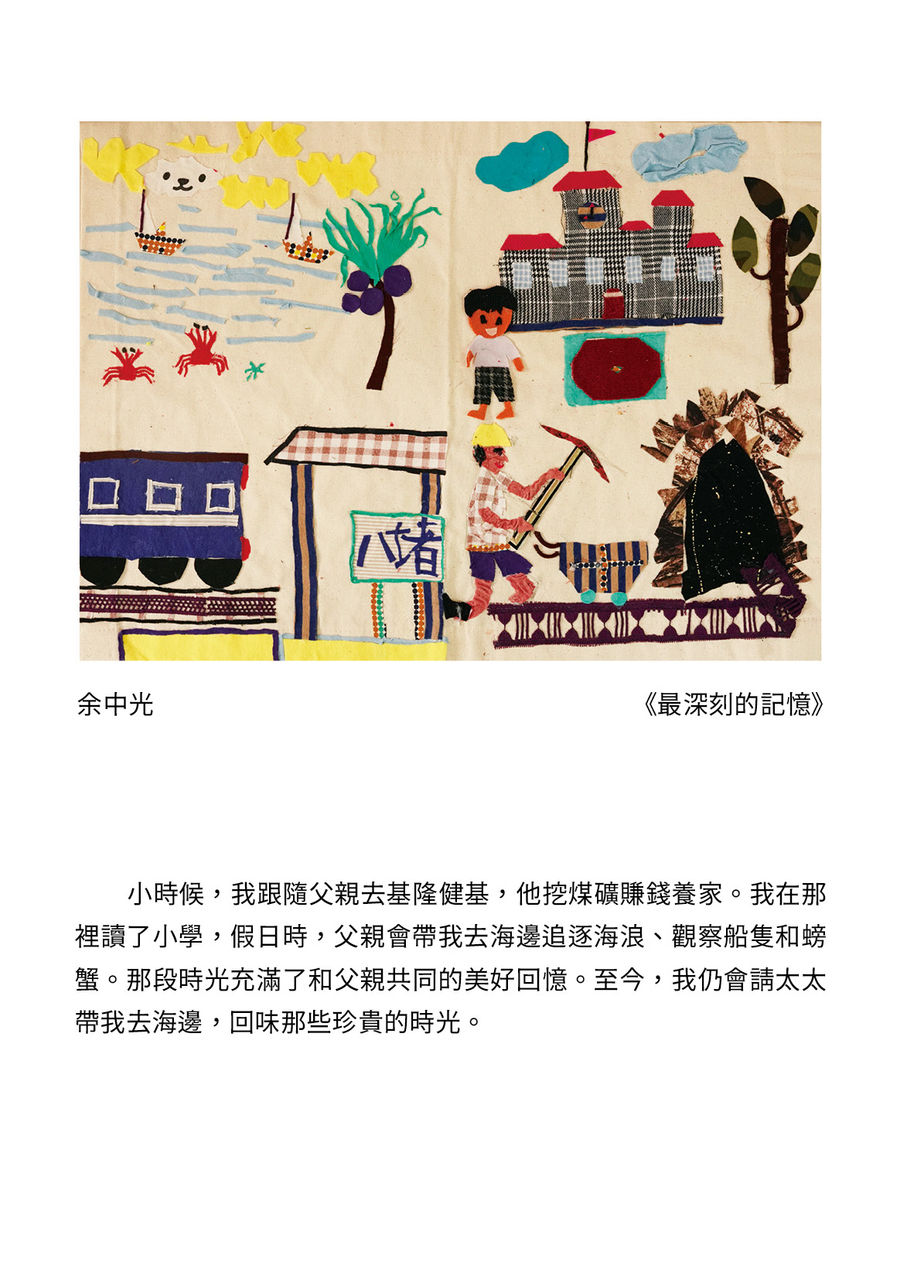 八堵

余中光

《最深刻的記憶》

小時候，我跟隨父親去基隆健基，他挖煤礦賺錢養家。我在那裡讀了小學，假日時，父親會帶我去海邊追逐海浪、觀察船隻和螃蟹。那段時光充滿了和父親共同的美好回憶。至今，我仍會請太太帶我去海邊，回味那些珍貴的時光。